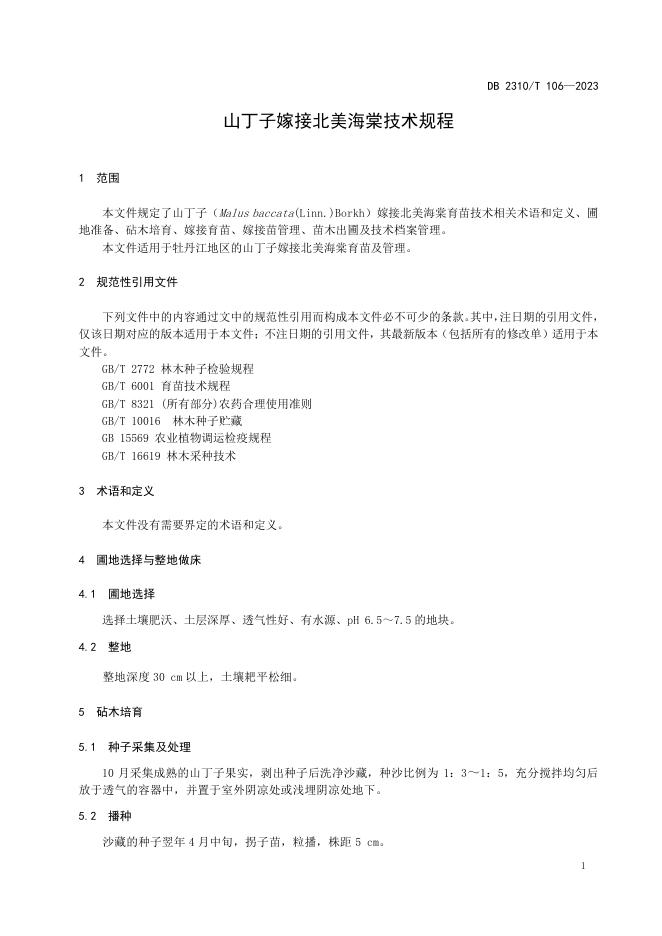 DB 2310/T 106—2023

山丁子嫁接北美海棠技术规程

1 范围

本文件规定了山丁子（Malus baccata(Linn.)Borkh）嫁接北美海棠育苗技术相关术语和定义、圃地准备、砧木培育、嫁接育苗、嫁接苗管理、苗木出圃及技术档案管理。

本文件适用于牡丹江地区的山丁子嫁接北美海棠育苗及管理。

2 规范性引用文件

下列文件中的内容通过文中的规范性引用而构成本文件必不可少的条款。其中，注日期的引用文件，仅该日期对应的版本适用于本文件；不注日期的引用文件，其最新版本（包括所有的修改单）适用于本文件。

GB/T 2772 林木种子检验规程
GB/T 6001 育苗技术规程
GB/T 8321 (所有部分)农药合理使用准则
GB/T 10016 林木种子贮藏
GB 15569 农业植物调运检疫规程
GB/T 16619 林木采种技术

3 术语和定义

本文件没有需要界定的术语和定义。

4 圃地选择与整地做床

4.1 圃地选择

选择土壤肥沃、土层深厚、透气性好、有水源、pH 6.5～7.5 的地块。

4.2 整地

整地深度 30 cm 以上，土壤耙平松细。

5 砧木培育

5.1 种子采集及处理

10 月采集成熟的山丁子果实，剥出种子后洗净沙藏，种沙比例为 1：3～1：5，充分搅拌均匀后放于透气的容器中，并置于室外阴凉处或浅埋阴凉处地下。

5.2 播种

沙藏的种子翌年 4 月中旬，拐子苗，粒播，株距 5 cm。

1